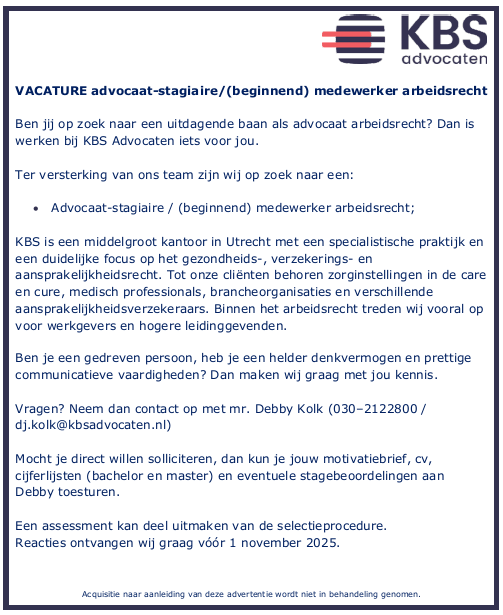 KBS
advocaten

VACATURE advocaat-stagiaire/(beginnend) medewerker arbeidsrecht

Ben jij op zoek naar een uitdagende baan als advocaat arbeidsrecht? Dan is werken bij KBS Advocaten iets voor jou.

Ter versterking van ons team zijn wij op zoek naar een:

• Advocaat-stagiaire / (beginnend) medewerker arbeidsrecht;

KBS is een middelgroot kantoor in Utrecht met een specialistische praktijk en een duidelijke focus op het gezondheids-, verzekerings- en aansprakelijkheidsrecht. Tot onze cliënten behoren zorginstellingen in de care en cure, medisch professionals, brancheorganisaties en verschillende aansprakelijkheidsverzekeraars. Binnen het arbeidsrecht treden wij vooral op voor werkgevers en hogere leidinggevenden.

Ben je een gedreven persoon, heb je een helder denkvermogen en prettige communicatieve vaardigheden? Dan maken wij graag met jou kennis.

Vragen? Neem dan contact op met mr. Debby Kolk (030–2122800 / dj.kolk@kbsadvocaten.nl)

Mocht je direct willen solliciteren, dan kun je jouw motivatiebrief, cv, cijferlijsten (bachelor en master) en eventuele stagebeoordelingen aan Debby toesturen.

Een assessment kan deel uitmaken van de selectieprocedure.
Reacties ontvangen wij graag vóór 1 november 2025.

Acquisitie naar aanleiding van deze advertentie wordt niet in behandeling genomen.